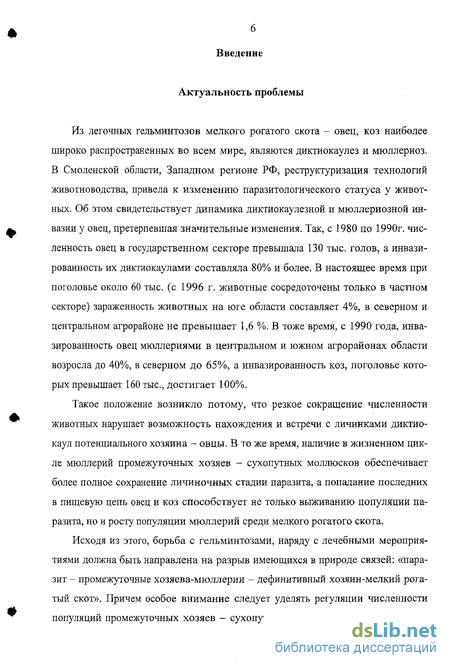 6

Введение

Актуальность проблемы

Из легочных гельминтозов мелкого рогатого скота – овец, коз наиболее широко распространенных во всем мире, являются диктиокаулез и мюллериоз. В Смоленской области, Западном регионе РФ, реструктуризация технологий животноводства, привела к изменению паразитологического статуса у животных. Об этом свидетельствует динамика диктиокаулезной и мюллериозной инвазии у овец, претерпевшая значительные изменения. Так, с 1980 по 1990г. численность овец в государственном секторе превышала 130 тыс. голов, а инвазированность их диктиокаулами составляла 80% и более. В настоящее время при поголовье около 60 тыс. (с 1996 г. животные сосредоточены только в частном секторе) зараженность животных на юге области составляет 4%, в северном и центральном агрорайоне не превышает 1,6 %. В тоже время, с 1990 года, инвазированность овец мюллериями в центральном и южном агрорайонах области возросла до 40%, в северном до 65%, а инвазированность коз, поголовье которых превышает 160 тыс., достигает 100%.

Такое положение возникло потому, что резкое сокращение численности животных нарушает возможность нахождения и встречи с личинками диктиокаул потенциального хозяина – овцы. В то же время, наличие в жизненном цикле мюллерий промежуточных хозяев – сухопутных моллюсков обеспечивает более полное сохранение личиночных стадии паразита, а попадание последних в пищевую цепь овец и коз способствует не только выживанию популяции паразита, но и росту популяции мюллерий среди мелкого рогатого скота.

Исходя из этого, борьба с гельминтозами, наряду с лечебными мероприятиями должна быть направлена на разрыв имеющихся в природе связей: «паразит – промежуточные хозяева-мюллерии – дефинитивный хозяин-мелкий рогатый скот». Причем особое внимание следует уделять регуляции численности популяций промежуточных хозяев – сухопу

dsLib.net
библиотека диссертаций